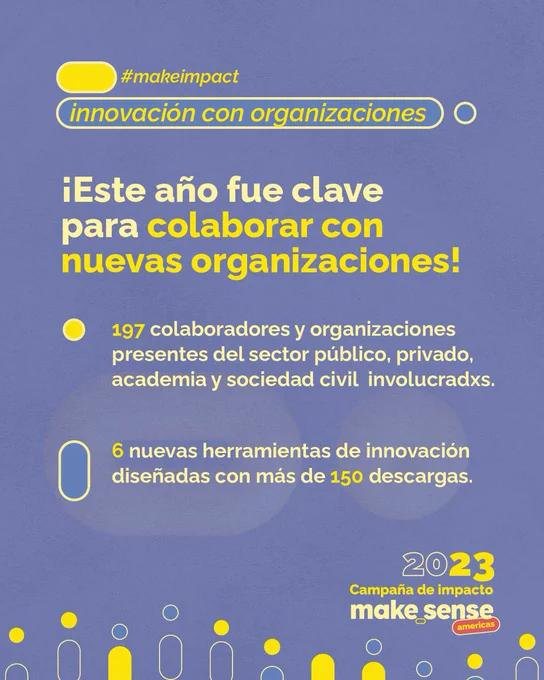 #makeimpact

innovación con organizaciones

¡Este año fue clave para colaborar con nuevas organizaciones!

197 colaboradores y organizaciones presentes del sector público, privado, academia y sociedad civil involucradxs.

6 nuevas herramientas de innovación diseñadas con más de 150 descargas.

2023
Campaña de impacto
make_sense
americas